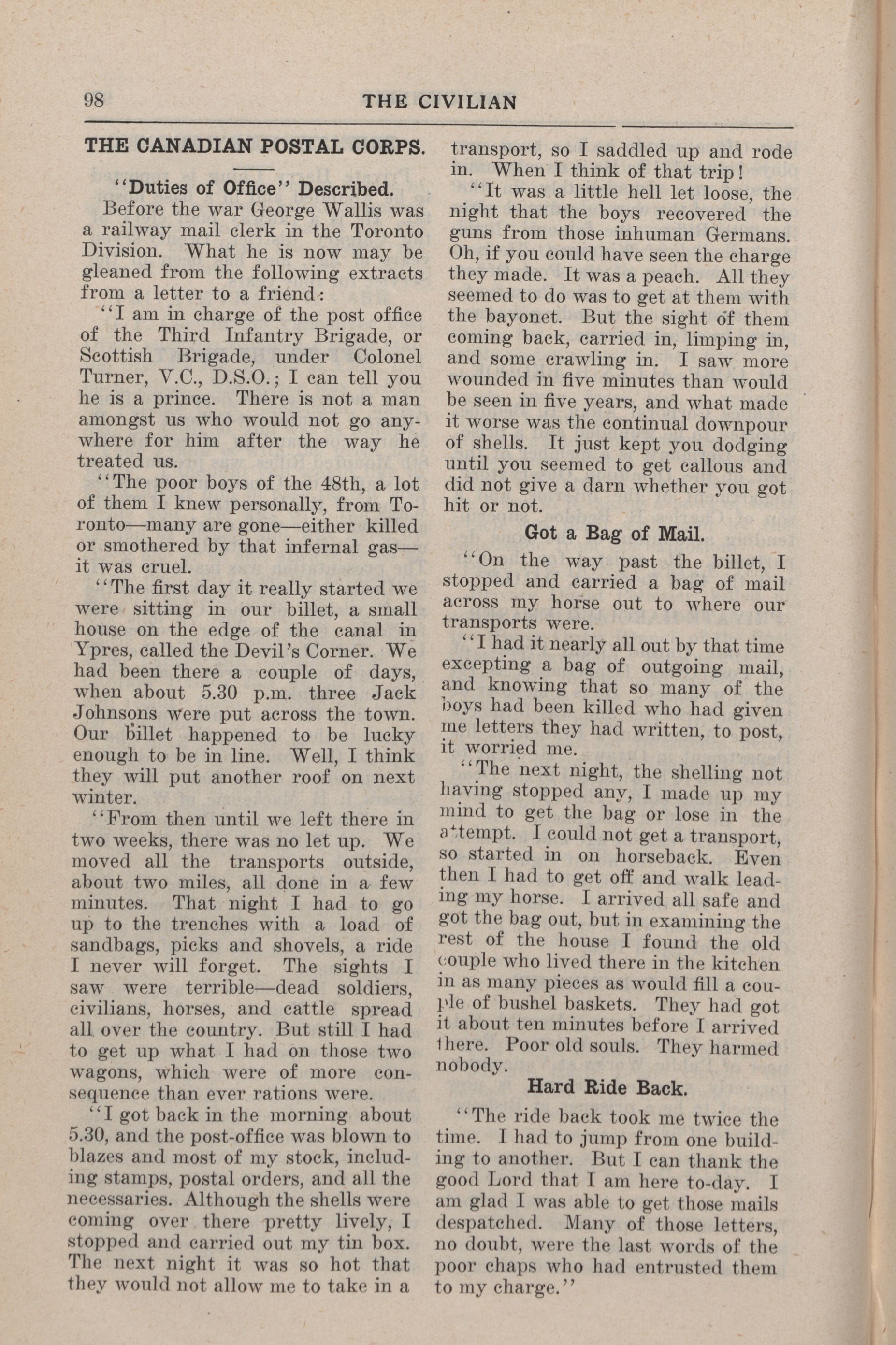 98 THE CIVILIAN

THE CANADIAN POSTAL CORPS.

"Duties of Office" Described.

Before the war George Wallis was a railway mail clerk in the Toronto Division. What he is now may be gleaned from the following extracts from a letter to a friend:

"I am in charge of the post office of the Third Infantry Brigade, or Scottish Brigade, under Colonel Turner, V.C., D.S.O.; I can tell you he is a prince. There is not a man amongst us who would not go anywhere for him after the way he treated us.

"The poor boys of the 48th, a lot of them I knew personally, from Toronto—many are gone—either killed or smothered by that infernal gas—it was cruel.

"The first day it really started we were sitting in our billet, a small house on the edge of the canal in Ypres, called the Devil's Corner. We had been there a couple of days, when about 5.30 p.m. three Jack Johnsons were put across the town. Our billet happened to be lucky enough to be in line. Well, I think they will put another roof on next winter.

"From then until we left there in two weeks, there was no let up. We moved all the transports outside, about two miles, all done in a few minutes. That night I had to go up to the trenches with a load of sandbags, picks and shovels, a ride I never will forget. The sights I saw were terrible—dead soldiers, civilians, horses, and cattle spread all over the country. But still I had to get up what I had on those two wagons, which were of more consequence than ever rations were.

"I got back in the morning about 5.30, and the post-office was blown to blazes and most of my stock, including stamps, postal orders, and all the necessaries. Although the shells were coming over there pretty lively, I stopped and carried out my tin box. The next night it was so hot that they would not allow me to take in a transport, so I saddled up and rode in. When I think of that trip!

"It was a little hell let loose, the night that the boys recovered the guns from those inhuman Germans. Oh, if you could have seen the charge they made. It was a peach. All they seemed to do was to get at them with the bayonet. But the sight of them coming back, carried in, limping in, and some crawling in. I saw more wounded in five minutes than would be seen in five years, and what made it worse was the continual downpour of shells. It just kept you dodging until you seemed to get callous and did not give a darn whether you got hit or not.

Got a Bag of Mail.

"On the way past the billet, I stopped and carried a bag of mail across my horse out to where our transports were.

"I had it nearly all out by that time excepting a bag of outgoing mail, and knowing that so many of the boys had been killed who had given me letters they had written, to post, it worried me.

"The next night, the shelling not having stopped any, I made up my mind to get the bag or lose in the attempt. I could not get a transport, so started in on horseback. Even then I had to get off and walk leading my horse. I arrived all safe and got the bag out, but in examining the rest of the house I found the old couple who lived there in the kitchen in as many pieces as would fill a couple of bushel baskets. They had got it about ten minutes before I arrived there. Poor old souls. They harmed nobody.

Hard Ride Back.

"The ride back took me twice the time. I had to jump from one building to another. But I can thank the good Lord that I am here to-day. I am glad I was able to get those mails despatched. Many of those letters, no doubt, were the last words of the poor chaps who had entrusted them to my charge."